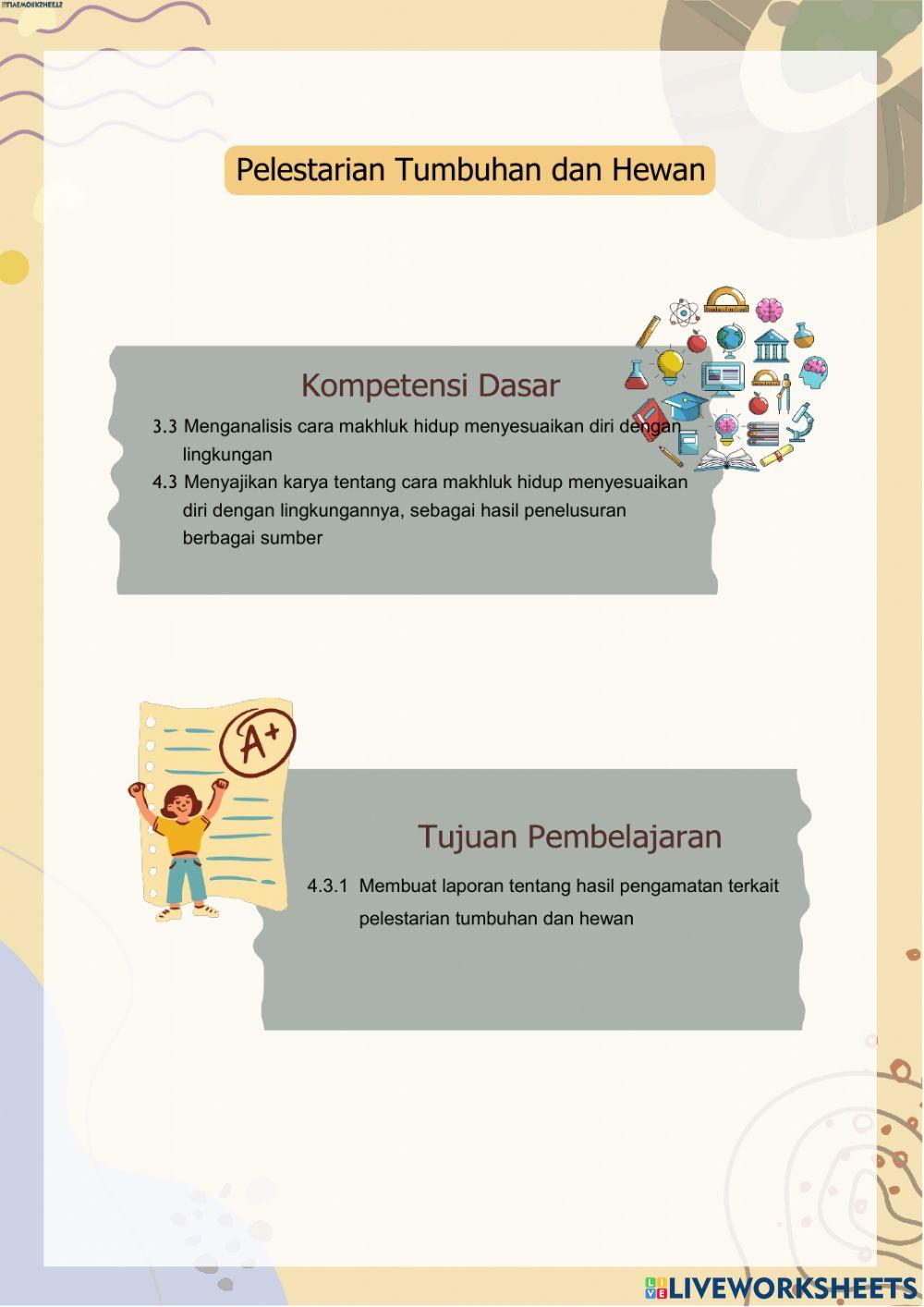 LIVEWORKSHEETS

Pelestarian Tumbuhan dan Hewan

Kompetensi Dasar

3.3 Menganalisis cara makhluk hidup menyesuaikan diri dengan lingkungan

4.3 Menyajikan karya tentang cara makhluk hidup menyesuaikan diri dengan lingkungannya, sebagai hasil penelusuran berbagai sumber

A+

Tujuan Pembelajaran

4.3.1 Membuat laporan tentang hasil pengamatan terkait pelestarian tumbuhan dan hewan

LIVEWORKSHEETS